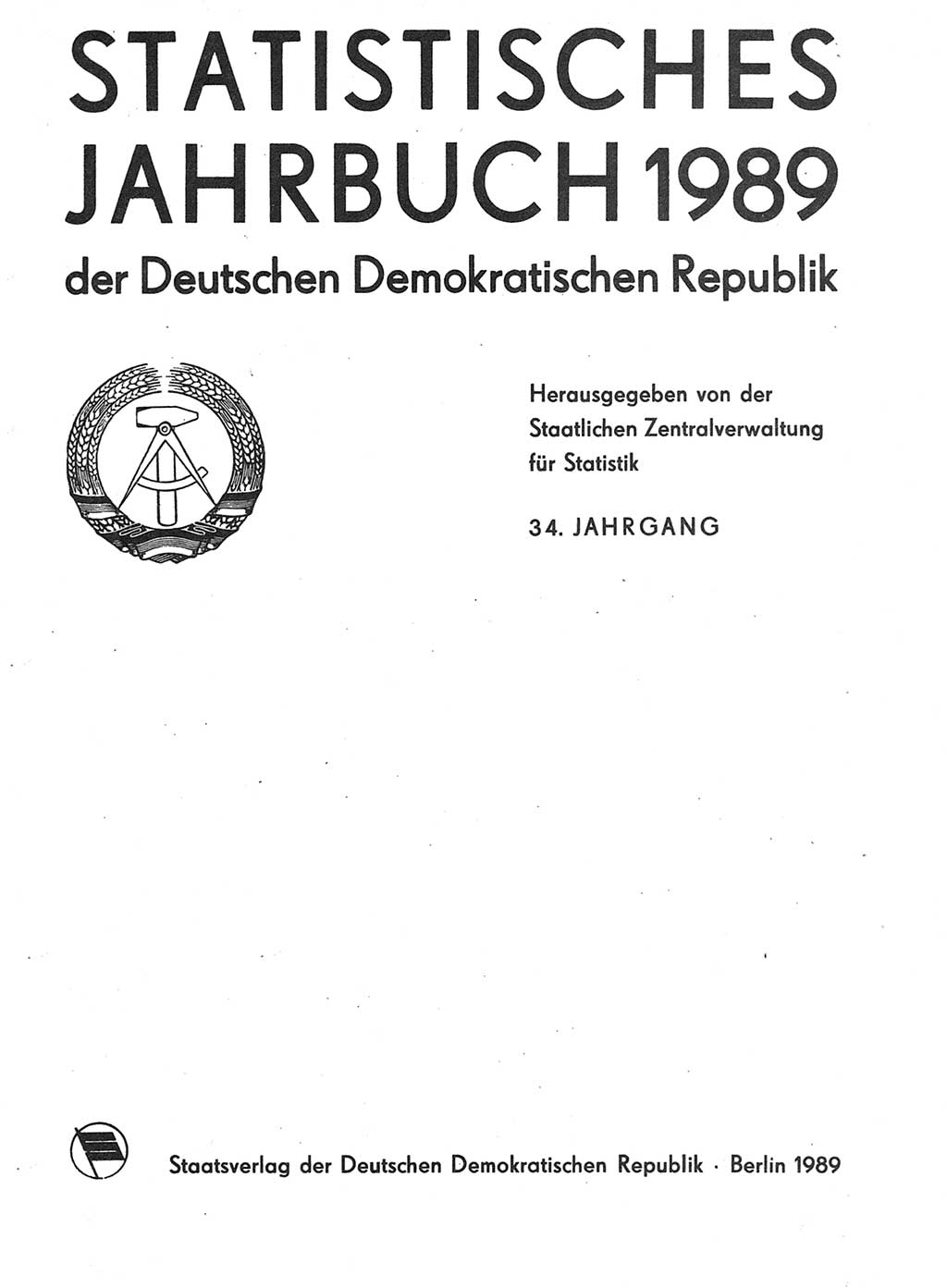 STATISTISCHES JAHRBUCH 1989
der Deutschen Demokratischen Republik

Herausgegeben von der Staatlichen Zentralverwaltung für Statistik

34. JAHRGANG

Staatsverlag der Deutschen Demokratischen Republik · Berlin 1989